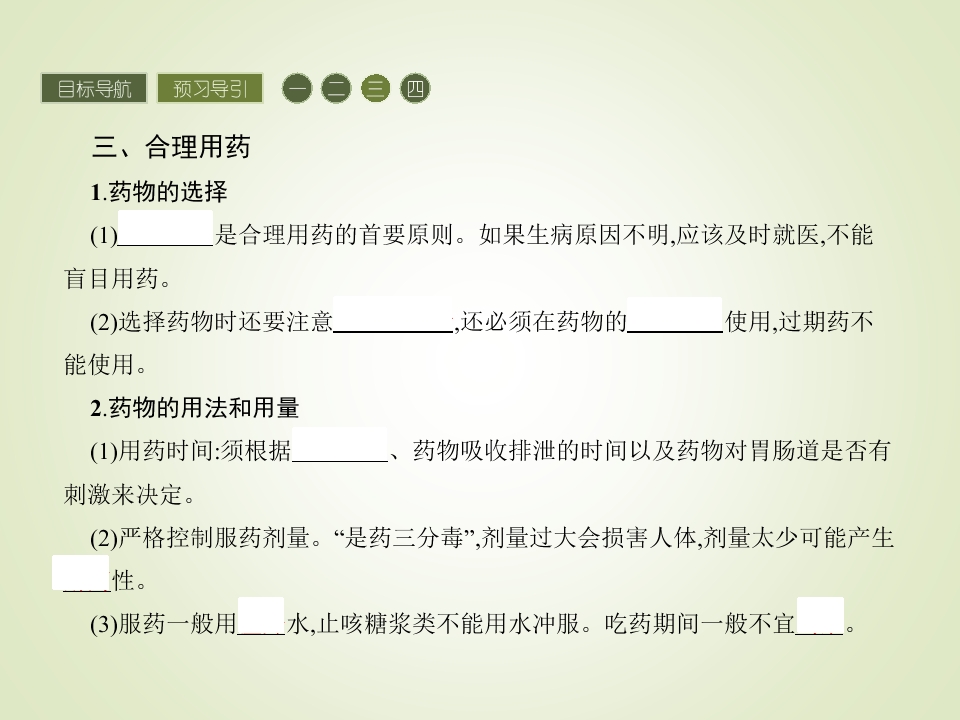 目标导航 预习导引 一 二 三 四

三、合理用药

1.药物的选择

(1)____是合理用药的首要原则。如果生病原因不明,应该及时就医,不能盲目用药。

(2)选择药物时还要注意____,还必须在药物的____使用,过期药不能使用。

2.药物的用法和用量

(1)用药时间:须根据____、药物吸收排泄的时间以及药物对胃肠道是否有刺激来决定。

(2)严格控制服药剂量。“是药三分毒”,剂量过大会损害人体,剂量太少可能产生____性。

(3)服药一般用____水,止咳糖浆类不能用水冲服。吃药期间一般不宜____。